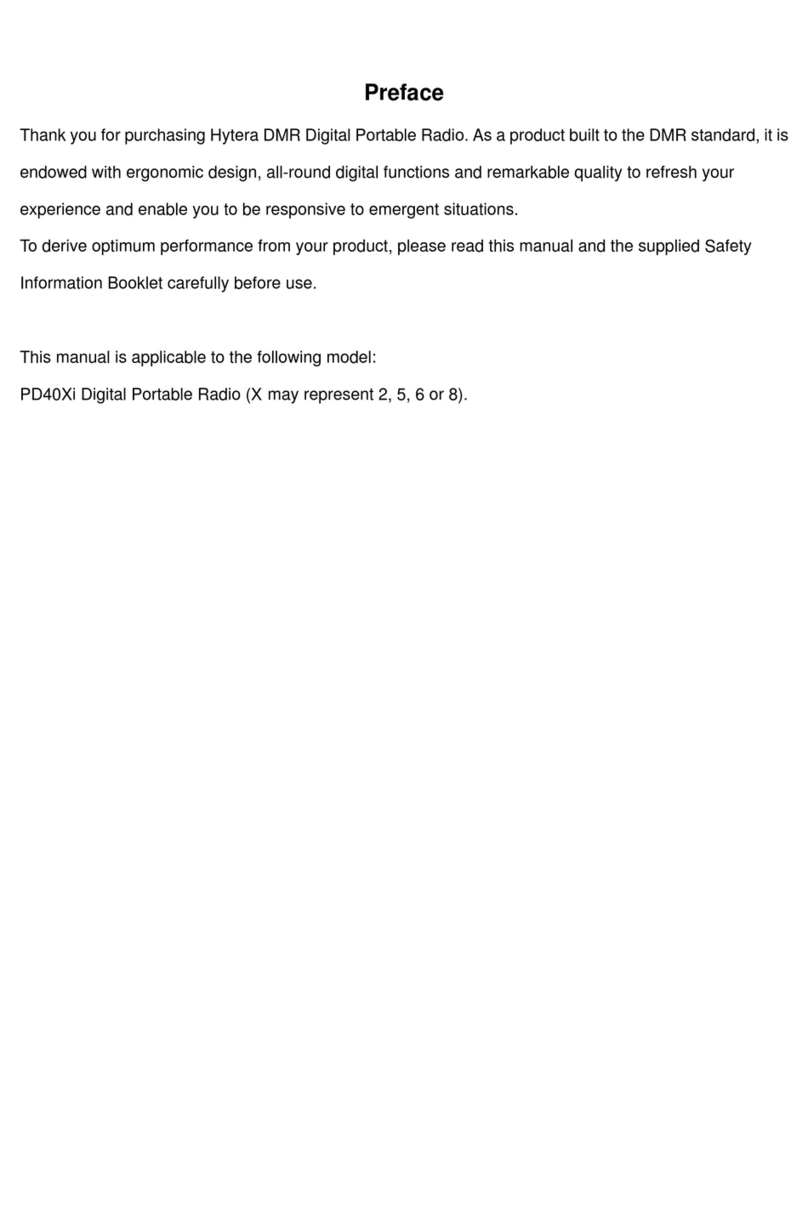 Preface

Thank you for purchasing Hytera DMR Digital Portable Radio. As a product built to the DMR standard, it is endowed with ergonomic design, all-round digital functions and remarkable quality to refresh your experience and enable you to be responsive to emergent situations.
To derive optimum performance from your product, please read this manual and the supplied Safety Information Booklet carefully before use.

This manual is applicable to the following model:
PD40Xi Digital Portable Radio (X may represent 2, 5, 6 or 8).